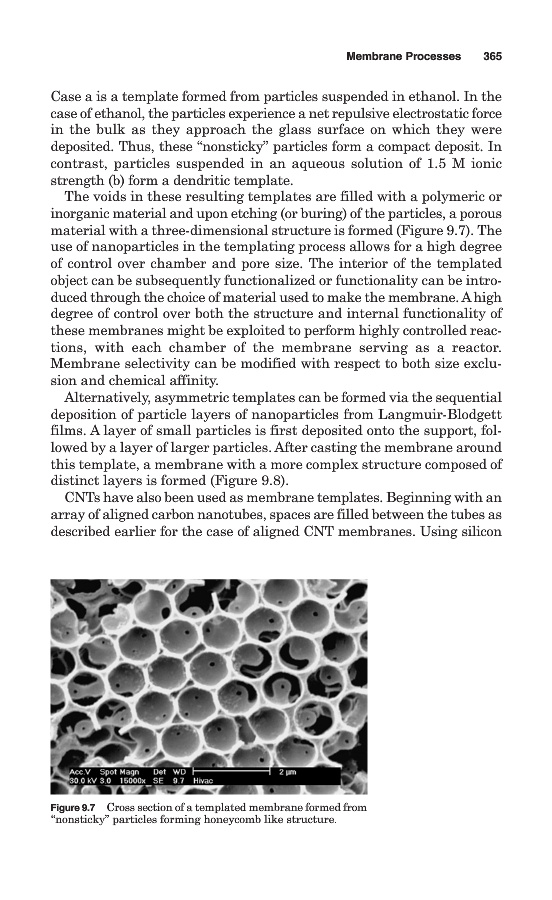 Membrane Processes 365

Case a is a template formed from particles suspended in ethanol. In the case of ethanol, the particles experience a net repulsive electrostatic force in the bulk as they approach the glass surface on which they were deposited. Thus, these "nonsticky" particles form a compact deposit. In contrast, particles suspended in an aqueous solution of 1.5 M ionic strength (b) form a dendritic template.

The voids in these resulting templates are filled with a polymeric or inorganic material and upon etching (or buring) of the particles, a porous material with a three-dimensional structure is formed (Figure 9.7). The use of nanoparticles in the templating process allows for a high degree of control over chamber and pore size. The interior of the templated object can be subsequently functionalized or functionality can be introduced through the choice of material used to make the membrane. A high degree of control over both the structure and internal functionality of these membranes might be exploited to perform highly controlled reactions, with each chamber of the membrane serving as a reactor. Membrane selectivity can be modified with respect to both size exclusion and chemical affinity.

Alternatively, asymmetric templates can be formed via the sequential deposition of particle layers of nanoparticles from Langmuir-Blodgett films. A layer of small particles is first deposited onto the support, followed by a layer of larger particles. After casting the membrane around this template, a membrane with a more complex structure composed of distinct layers is formed (Figure 9.8).

CNTs have also been used as membrane templates. Beginning with an array of aligned carbon nanotubes, spaces are filled between the tubes as described earlier for the case of aligned CNT membranes. Using silicon

Acc.V Spot Magn Det WD 2 μm
30.0 kV 3.0 15000x SE 9.7 Hivac

Figure 9.7 Cross section of a templated membrane formed from "nonsticky" particles forming honeycomb like structure.